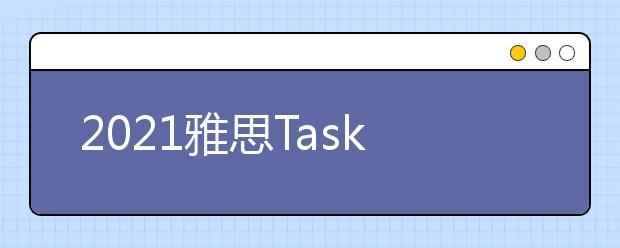 2021雅思Task